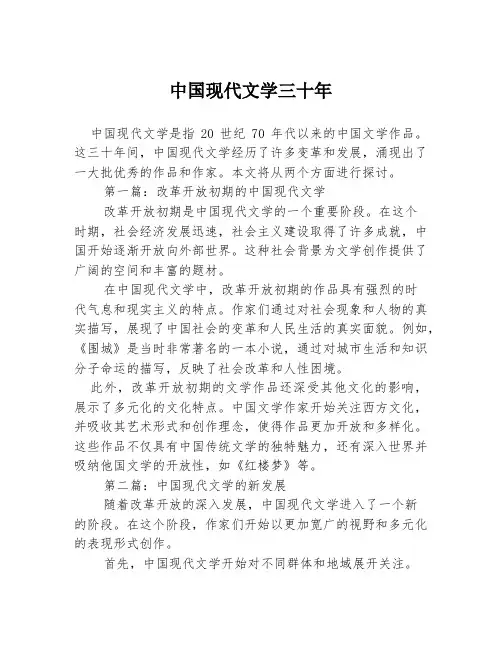 中国现代文学三十年

中国现代文学是指 20 世纪 70 年代以来的中国文学作品。这三十年间，中国现代文学经历了许多变革和发展，涌现出了一大批优秀的作品和作家。本文将从两个方面进行探讨。

第一篇：改革开放初期的中国现代文学

改革开放初期是中国现代文学的一个重要阶段。在这个时期，社会经济发展迅速，社会主义建设取得了许多成就，中国开始逐渐开放向外部世界。这种社会背景为文学创作提供了广阔的空间和丰富的题材。

在中国现代文学中，改革开放初期的作品具有强烈的时代气息和现实主义的特点。作家们通过对社会现象和人物的真实描写，展现了中国社会的变革和人民生活的真实面貌。例如，《围城》是当时非常著名的一本小说，通过对城市生活和知识分子命运的描写，反映了社会改革和人性困境。

此外，改革开放初期的文学作品还深受其他文化的影响，展示了多元化的文化特点。中国文学作家开始关注西方文化，并吸收其艺术形式和创作理念，使得作品更加开放和多样化。这些作品不仅具有中国传统文学的独特魅力，还有深入世界并吸纳他国文学的开放性，如《红楼梦》等。

第二篇：中国现代文学的新发展

随着改革开放的深入发展，中国现代文学进入了一个新的阶段。在这个阶段，作家们开始以更加宽广的视野和多元化的表现形式创作。

首先，中国现代文学开始对不同群体和地域展开关注。